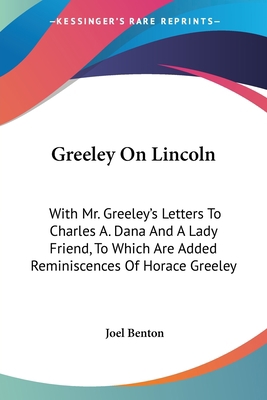 —KESSINGER'S RARE REPRINTS—

Greeley On Lincoln

With Mr. Greeley's Letters To Charles A. Dana And A Lady Friend, To Which Are Added Reminiscences Of Horace Greeley

Joel Benton